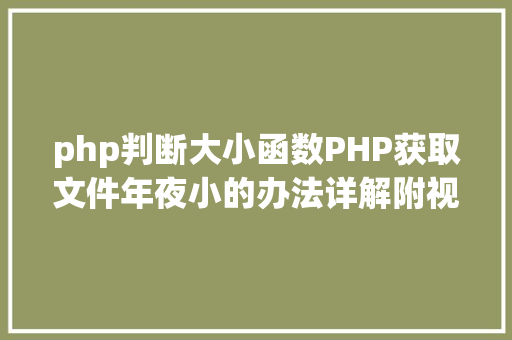 php判断大小函数PHP获取文件年夜小的办法详解附视